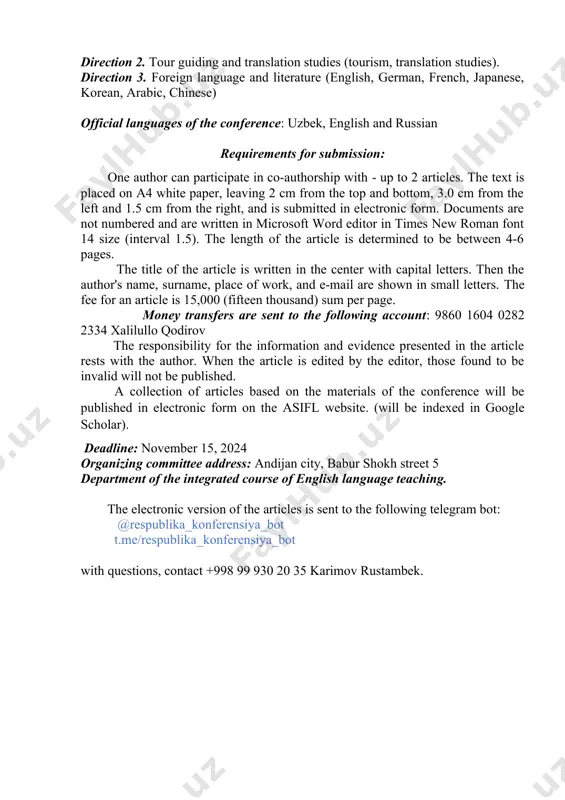 Direction 2. Tour guiding and translation studies (tourism, translation studies).
Direction 3. Foreign language and literature (English, German, French, Japanese, Korean, Arabic, Chinese)

Official languages of the conference: Uzbek, English and Russian

Requirements for submission:

One author can participate in co-authorship with - up to 2 articles. The text is placed on A4 white paper, leaving 2 cm from the top and bottom, 3.0 cm from the left and 1.5 cm from the right, and is submitted in electronic form. Documents are not numbered and are written in Microsoft Word editor in Times New Roman font 14 size (interval 1.5). The length of the article is determined to be between 4-6 pages.

The title of the article is written in the center with capital letters. Then the author's name, surname, place of work, and e-mail are shown in small letters. The fee for an article is 15,000 (fifteen thousand) sum per page.

Money transfers are sent to the following account: 9860 1604 0282 2334 Xalilullo Qodirov

The responsibility for the information and evidence presented in the article rests with the author. When the article is edited by the editor, those found to be invalid will not be published.

A collection of articles based on the materials of the conference will be published in electronic form on the ASIFL website. (will be indexed in Google Scholar).

Deadline: November 15, 2024
Organizing committee address: Andijan city, Babur Shokh street 5
Department of the integrated course of English language teaching.

The electronic version of the articles is sent to the following telegram bot:
@respublika_konferensiya_bot
t.me/respublika_konferensiya_bot

with questions, contact +998 99 930 20 35 Karimov Rustambek.

FaylHub.uz